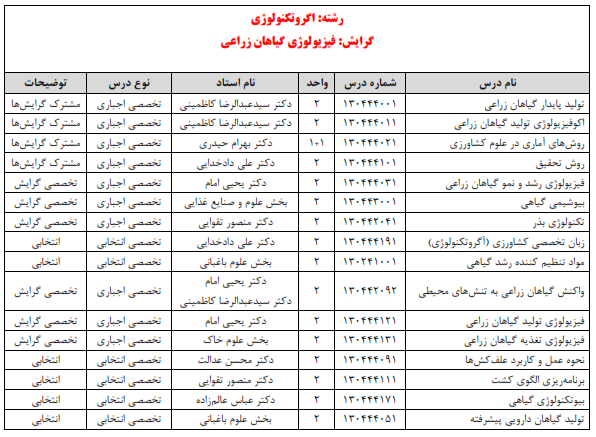 رشته: اگروتکنولوژی
گرایش: فیزیولوژی گیاهان زراعی

| نام درس | شماره درس | واحد | نام استاد | نوع درس | توضیحات |
|---|---|---|---|---|---|
| تولید پایدار گیاهان زراعی | ۱۳۰۴۴۴۰۰۱ | ۲ | دکتر سیدعبدالرضا کاظمینی | تخصصی اجباری | مشترک گرایش‌ها |
| اکوفیزیولوژی تولید گیاهان زراعی | ۱۳۰۴۴۴۰۱۱ | ۲ | دکتر سیدعبدالرضا کاظمینی | تخصصی اجباری | مشترک گرایش‌ها |
| روش‌های آماری در علوم کشاورزی | ۱۳۰۴۴۴۰۲۱ | ۱+۱ | دکتر بهرام حیدری | تخصصی اجباری | مشترک گرایش‌ها |
| روش تحقیق | ۱۳۰۴۴۴۱۰۱ | ۲ | دکتر علی دادخدایی | تخصصی اجباری | مشترک گرایش‌ها |
| فیزیولوژی رشد و نمو گیاهان زراعی | ۱۳۰۴۴۴۰۳۱ | ۲ | دکتر یحیی امام | تخصصی اجباری | تخصصی گرایش |
| بیوشیمی گیاهی | ۱۳۰۴۴۳۰۰۱ | ۲ | بخش علوم و صنایع غذایی | تخصصی اجباری | تخصصی گرایش |
| تکنولوژی بذر | ۱۳۰۴۴۲۰۴۱ | ۲ | دکتر منصور تقوایی | تخصصی اجباری | تخصصی گرایش |
| زبان تخصصی کشاورزی (آگروتکنولوژی) | ۱۳۰۴۴۴۱۹۱ | ۲ | دکتر علی دادخدایی | تخصصی انتخابی | انتخابی |
| مواد تنظیم کننده رشد گیاهی | ۱۳۰۲۴۱۰۰۱ | ۲ | بخش علوم باغبانی | تخصصی انتخابی | انتخابی |
| واکنش گیاهان زراعی به تنش‌های محیطی | ۱۳۰۴۴۲۰۹۲ | ۲ | دکتر یحیی امام دکتر سیدعبدالرضا کاظمینی | تخصصی اجباری | تخصصی گرایش |
| فیزیولوژی تولید گیاهان زراعی | ۱۳۰۴۴۴۱۲۱ | ۲ | دکتر یحیی امام | تخصصی اجباری | تخصصی گرایش |
| فیزیولوژی تغذیه گیاهان زراعی | ۱۳۰۴۴۴۱۳۱ | ۲ | بخش علوم خاک | تخصصی اجباری | تخصصی گرایش |
| نحوه عمل و کاربرد علفکش‌ها | ۱۳۰۴۴۴۰۹۱ | ۲ | دکتر محسن عدالت | تخصصی انتخابی | انتخابی |
| برنامه‌ریزی الگوی کشت | ۱۳۰۴۴۴۱۱۱ | ۲ | دکتر منصور تقوایی | تخصصی انتخابی | انتخابی |
| بیوتکنولوژی گیاهی | ۱۳۰۴۴۴۱۷۱ | ۲ | دکتر عباس عالم‌زاده | تخصصی انتخابی | انتخابی |
| تولید گیاهان دارویی پیشرفته | ۱۳۰۴۴۴۰۵۱ | ۲ | بخش علوم باغبانی | تخصصی انتخابی | انتخابی |